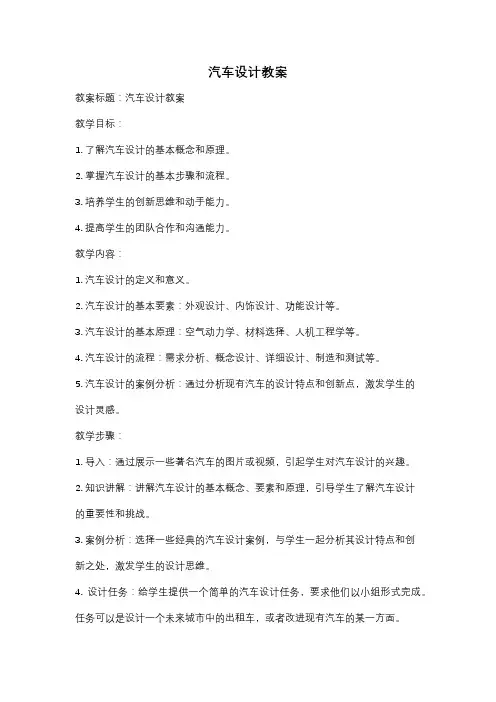 汽车设计教案

教案标题：汽车设计教案

教学目标：

1. 了解汽车设计的基本概念和原理。

2. 掌握汽车设计的基本步骤和流程。

3. 培养学生的创新思维和动手能力。

4. 提高学生的团队合作和沟通能力。

教学内容：

1. 汽车设计的定义和意义。

2. 汽车设计的基本要素：外观设计、内饰设计、功能设计等。

3. 汽车设计的基本原理：空气动力学、材料选择、人机工程学等。

4. 汽车设计的流程：需求分析、概念设计、详细设计、制造和测试等。

5. 汽车设计的案例分析：通过分析现有汽车的设计特点和创新点，激发学生的设计灵感。

教学步骤：

1. 导入：通过展示一些著名汽车的图片或视频，引起学生对汽车设计的兴趣。

2. 知识讲解：讲解汽车设计的基本概念、要素和原理，引导学生了解汽车设计的重要性和挑战。

3. 案例分析：选择一些经典的汽车设计案例，与学生一起分析其设计特点和创新之处，激发学生的设计思维。

4. 设计任务：给学生提供一个简单的汽车设计任务，要求他们以小组形式完成。任务可以是设计一个未来城市中的出租车，或者改进现有汽车的某一方面。